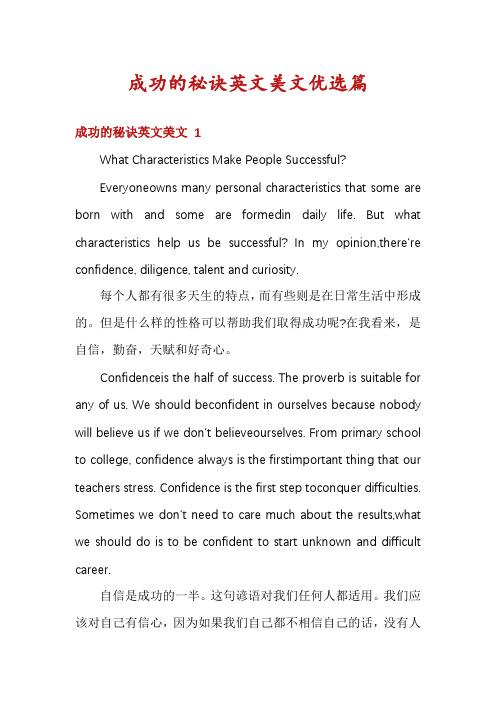 成功的秘诀英文美文优选篇

成功的秘诀英文美文 1

What Characteristics Make People Successful?

Everyoneowns many personal characteristics that some are born with and some are formedin daily life. But what characteristics help us be successful? In my opinion,there're confidence, diligence, talent and curiosity.

每个人都有很多天生的特点，而有些则是在日常生活中形成的。但是什么样的性格可以帮助我们取得成功呢?在我看来，是自信，勤奋，天赋和好奇心。

Confidenceis the half of success. The proverb is suitable for any of us. We should beconfident in ourselves because nobody will believe us if we don't believeourselves. From primary school to college, confidence always is the firstimportant thing that our teachers stress. Confidence is the first step toconquer difficulties. Sometimes we don't need to care much about the results,what we should do is to be confident to start unknown and difficult career.

自信是成功的一半。这句谚语对我们任何人都适用。我们应该对自己有信心，因为如果我们自己都不相信自己的话，没有人